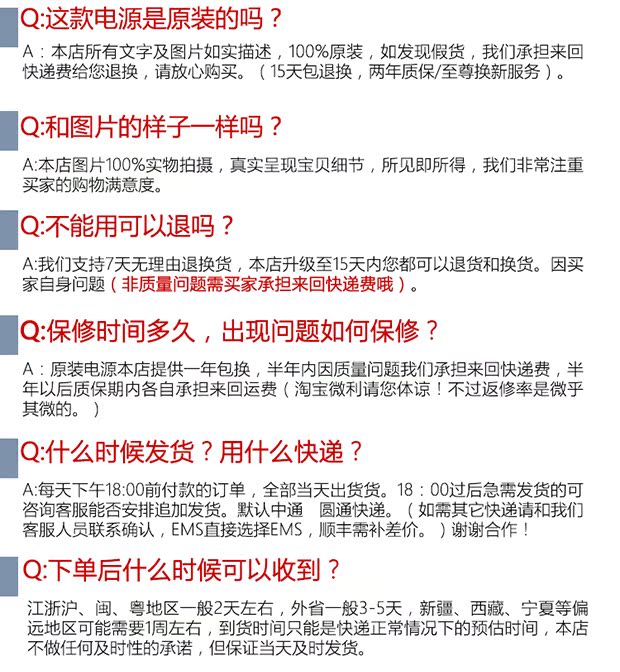 Q:这款电源是原装的吗？

A：本店所有文字及图片如实描述，100%原装，如发现假货，我们承担来回快递费给您退换，请放心购买。（15天包退换，两年质保/至尊换新服务）。

Q:和图片的样子一样吗？

A:本店图片100%实物拍摄，真实呈现宝贝细节，所见即所得，我们非常注重买家的购物满意度。

Q:不能用可以退吗？

A:我们支持7天无理由退换货，本店升级至15天内您都可以退货和换货。因买家自身问题（非质量问题需买家承担来回快递费哦）。

Q:保修时间多久，出现问题如何保修？

A：原装电源本店提供一年包换，半年内因质量问题我们承担来回快递费，半年以后质保期内各自承担来回运费（淘宝微利请您体谅！不过返修率是微乎其微的。）

Q:什么时候发货？用什么快递？

A:每天下午18:00前付款的订单，全部当天出货货。18：00过后急需发货的可咨询客服能否安排追加发货。默认中通　圆通快递。（如需其它快递请和我们客服人员联系确认，EMS直接选择EMS，顺丰需补差价。）谢谢合作！

Q:下单后什么时候可以收到？

江浙沪、闽、粤地区一般2天左右，外省一般3-5天，新疆、西藏、宁夏等偏远地区可能需要1周左右，到货时间只能是快递正常情况下的预估时间，本店不做任何及时性的承诺，但保证当天及时发货。